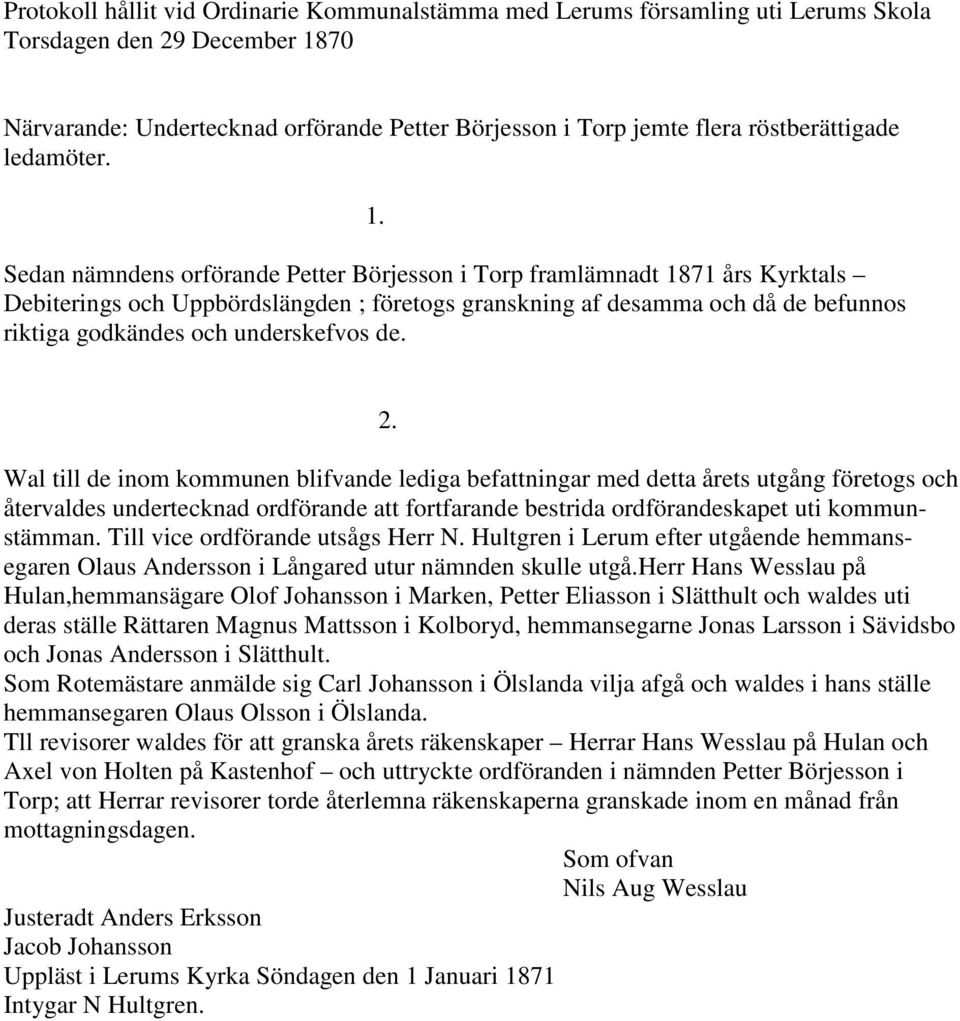 Protokoll hållit vid Ordinarie Kommunalstämma med Lerums församling uti Lerums Skola Torsdagen den 29 December 1870

Närvarande: Undertecknad orförande Petter Börjesson i Torp jemte flera röstberättigade ledamöter.

1.

Sedan nämndens orförande Petter Börjesson i Torp framlämnadt 1871 års Kyrktals – Debiterings och Uppbördslängden ; företogs granskning af desamma och då de befunnos riktiga godkändes och underskefvos de.

2.

Wal till de inom kommunen blifvande lediga befattningar med detta årets utgång företogs och återvaldes undertecknad ordförande att fortfarande bestrida ordförandeskapet uti kommunstämman. Till vice ordförande utsågs Herr N. Hultgren i Lerum efter utgående hemmansegaren Olaus Andersson i Långared utur nämnden skulle utgå.Herr Hans Wesslau på Hulan,hemmansägare Olof Johansson i Marken, Petter Eliasson i Slätthult och waldes uti deras ställe Rättaren Magnus Mattsson i Kolboryd, hemmansegarne Jonas Larsson i Sävidsbo och Jonas Andersson i Slätthult.
Som Rotemästare anmälde sig Carl Johansson i Ölslanda vilja afgå och waldes i hans ställe hemmansegaren Olaus Olsson i Ölslanda.
Tll revisorer waldes för att granska årets räkenskaper – Herrar Hans Wesslau på Hulan och Axel von Holten på Kastenhof – och uttryckte ordföranden i nämnden Petter Börjesson i Torp; att Herrar revisorer torde återlemna räkenskaperna granskade inom en månad från mottagningsdagen.

Som ofvan
Nils Aug Wesslau

Justeradt Anders Erksson
Jacob Johansson
Uppläst i Lerums Kyrka Söndagen den 1 Januari 1871
Intygar N Hultgren.